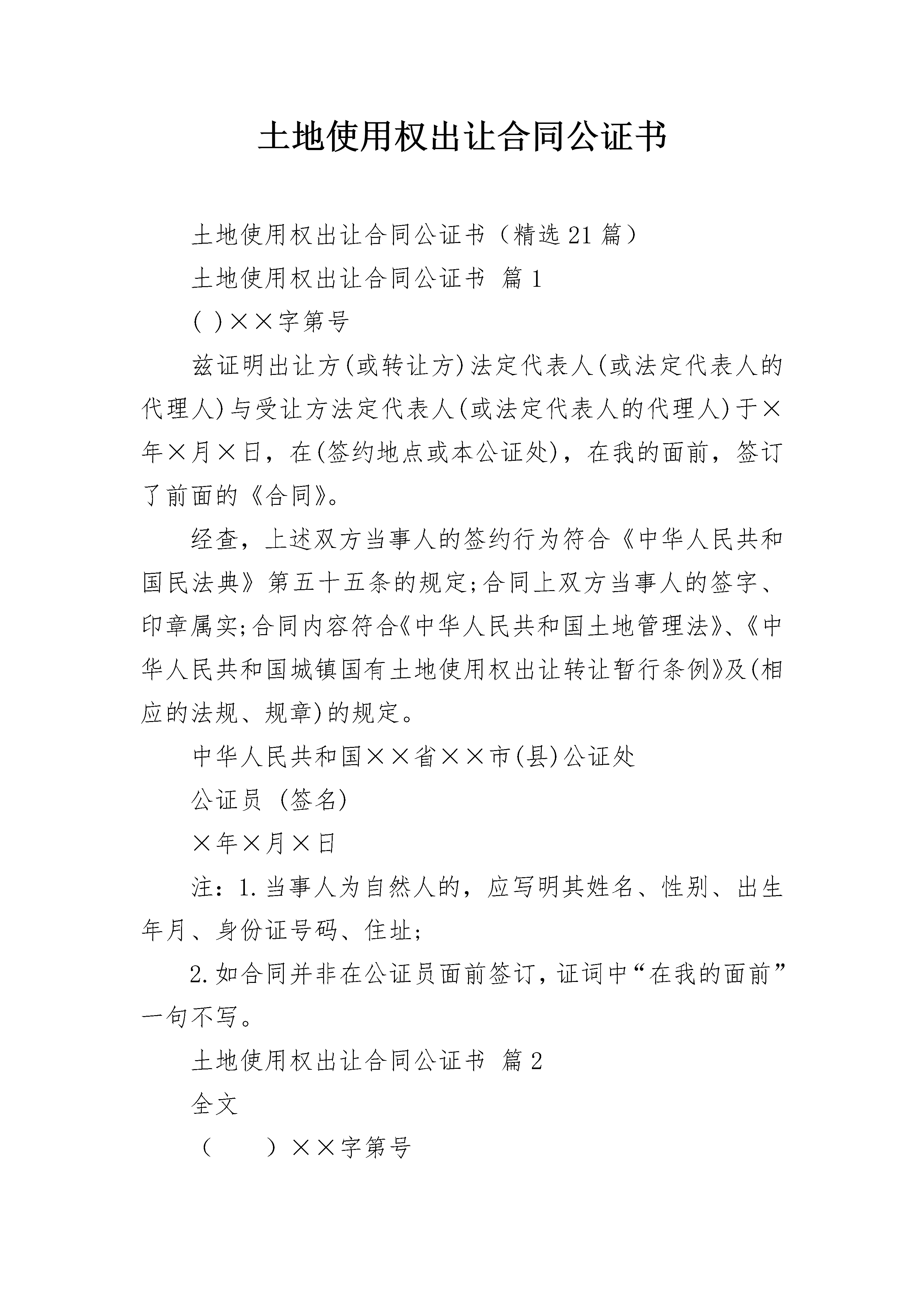 土地使用权出让合同公证书

土地使用权出让合同公证书（精选21篇）

土地使用权出让合同公证书 篇1

( )××字第号

兹证明出让方(或转让方)法定代表人(或法定代表人的代理人)与受让方法定代表人(或法定代表人的代理人)于×年×月×日，在(签约地点或本公证处)，在我的面前，签订了前面的《合同》。

经查，上述双方当事人的签约行为符合《中华人民共和国民法典》第五十五条的规定;合同上双方当事人的签字、印章属实;合同内容符合《中华人民共和国土地管理法》、《中华人民共和国城镇国有土地使用权出让转让暂行条例》及(相应的法规、规章)的规定。

中华人民共和国××省××市(县)公证处

公证员 (签名)

×年×月×日

注：1.当事人为自然人的，应写明其姓名、性别、出生年月、身份证号码、住址;

2.如合同并非在公证员面前签订，证词中“在我的面前”一句不写。

土地使用权出让合同公证书 篇2

全文

（　　）××字第号